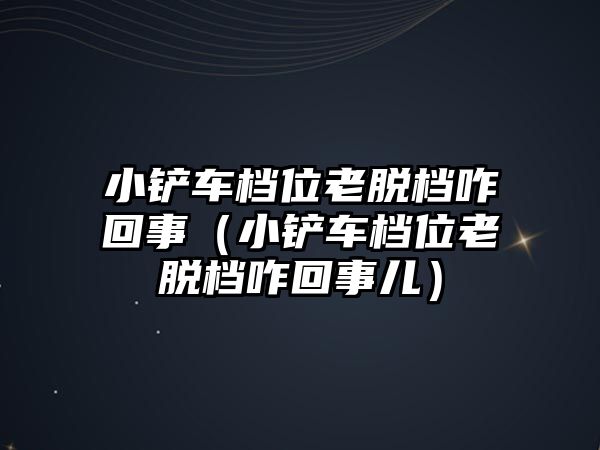 小铲车档位老脱档咋回事（小铲车档位老脱档咋回事儿）